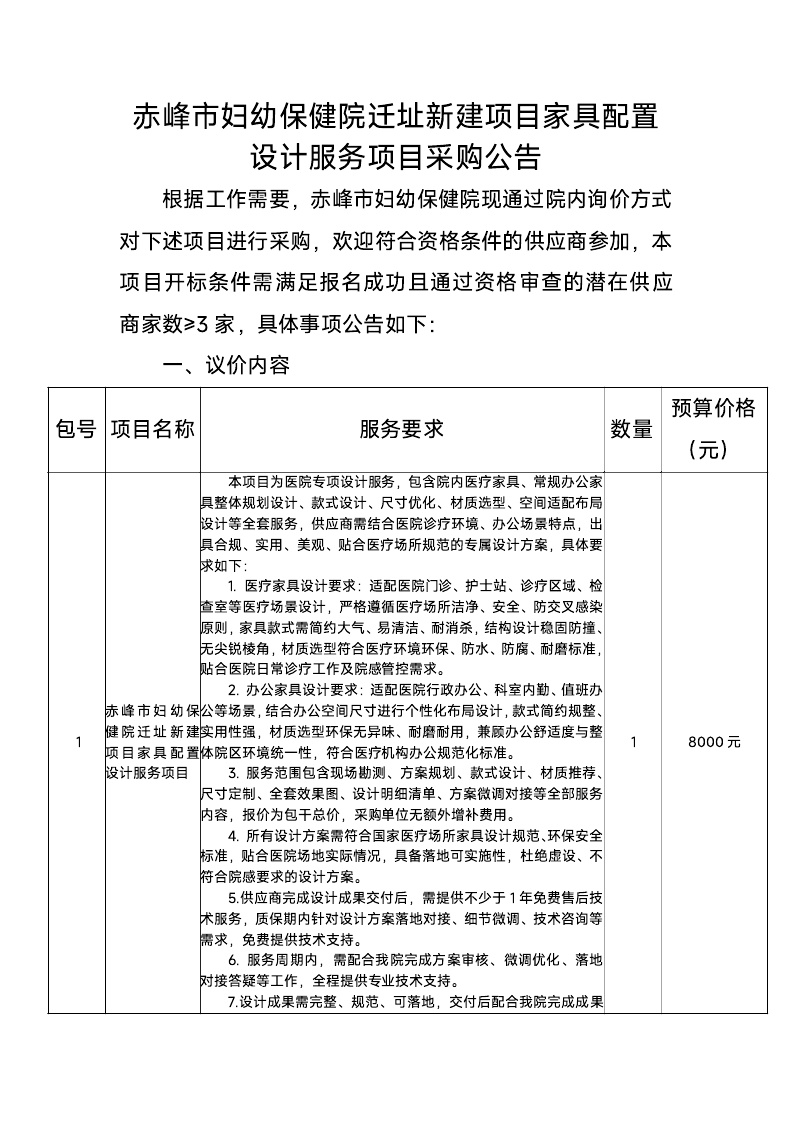 赤峰市妇幼保健院迁址新建项目家具配置设计服务项目采购公告

根据工作需要，赤峰市妇幼保健院现通过院内询价方式对下述项目进行采购，欢迎符合资格条件的供应商参加，本项目开标条件需满足报名成功且通过资格审查的潜在供应商家数≥3 家，具体事项公告如下:

一、议价内容

| 包号 | 项目名称 | 服务要求 | 数量 | 预算价格（元） |
|---|---|---|---|---|
| 1 | 赤峰市妇幼保健院迁址新建项目家具配置设计服务项目 | 本项目为医院专项设计服务，包含院内医疗家具、常规办公家具整体规划设计、款式设计、尺寸优化、材质选型、空间适配布局设计等全套服务，供应商需结合医院诊疗环境、办公场景特点，出具合规、实用、美观、贴合医疗场所规范的专属设计方案，具体要求如下:<br>1. 医疗家具设计要求：适配医院门诊、护士站、诊疗区域、检查室等医疗场景设计，严格遵循医疗场所洁净、安全、防交叉感染原则，家具款式需简约大气、易清洁、耐消杀，结构设计稳固防撞、无尖锐棱角，材质选型符合医疗环境环保、防水、防腐、耐磨标准，贴合医院日常诊疗工作及院感管控需求。<br>2. 办公家具设计要求：适配医院行政办公、科室内勤、值班办公等场景，结合办公空间尺寸进行个性化布局设计，款式简约规整、实用性强，材质选型环保无异味、耐磨耐用，兼顾办公舒适度与整体院区环境统一性，符合医疗机构办公规范化标准。<br>3. 服务范围包含现场勘测、方案规划、款式设计、材质推荐、尺寸定制、全套效果图、设计明细清单、方案微调对接等全部服务内容，报价为包干总价，采购单位无额外增补费用。<br>4. 所有设计方案需符合国家医疗场所家具设计规范、环保安全标准，贴合医院场地实际情况，具备落地可实施性，杜绝虚设、不符合院感要求的设计方案。<br>5.供应商完成设计成果交付后，需提供不少于 1 年免费售后技术服务，质保期内针对设计方案落地对接、细节微调、技术咨询等需求，免费提供技术支持。<br>6. 服务周期内，需配合我院完成方案审核、微调优化、落地对接答疑等工作，全程提供专业技术支持。<br>7.设计成果需完整、规范、可落地，交付后配合我院完成成果 | 1 | 8000 元 |